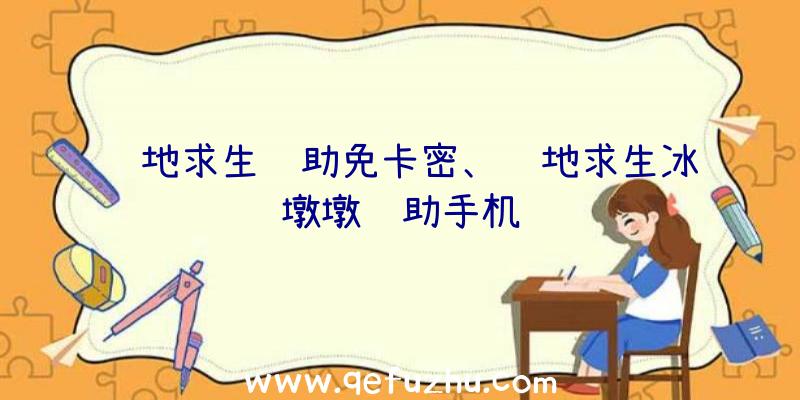 地求生 助免卡密、 地求生冰墩墩 助手机

www.qetuzhu.com